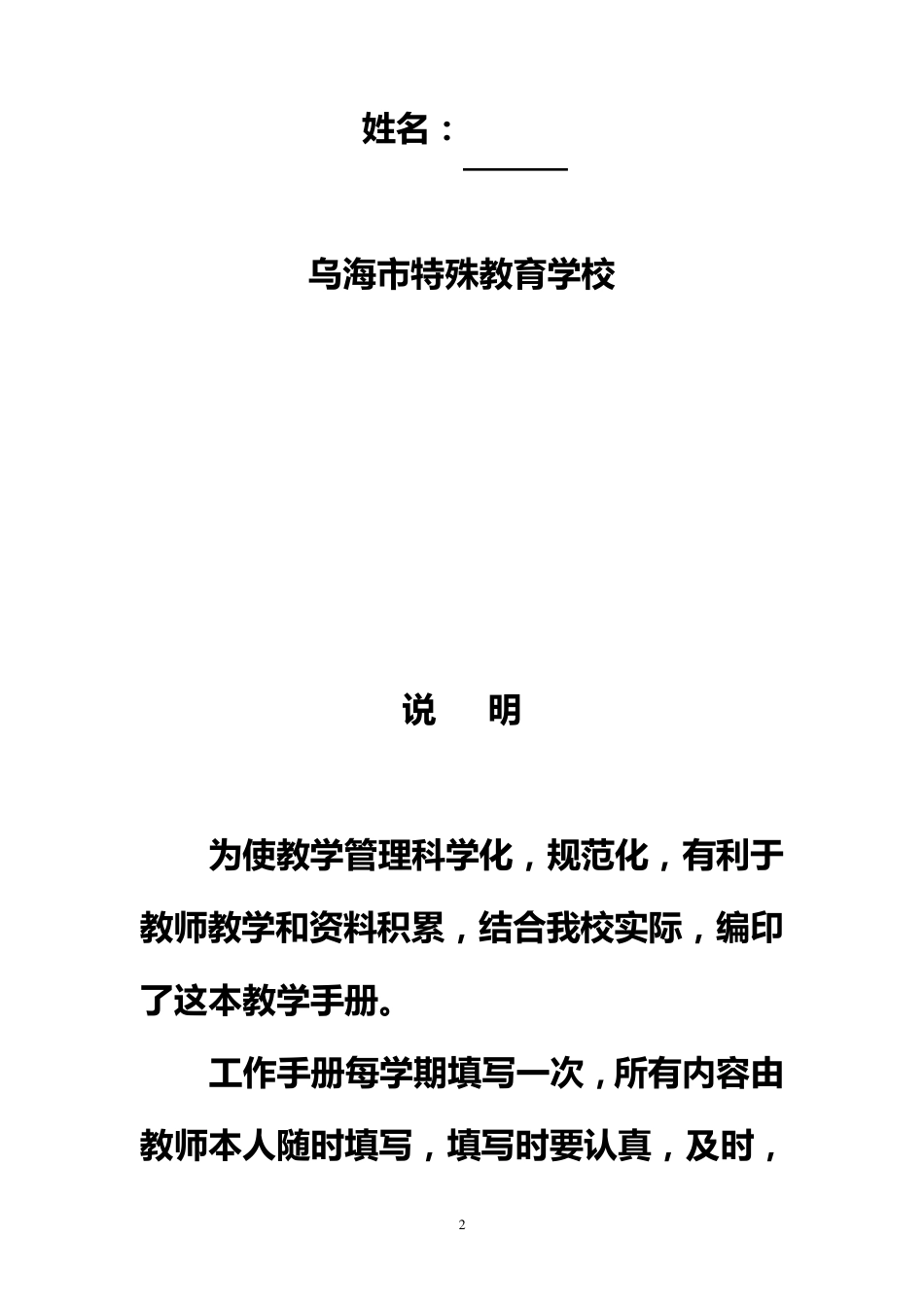 姓名：

乌海市特殊教育学校

说　明

为使教学管理科学化，规范化，有利于教师教学和资料积累，结合我校实际，编印了这本教学手册。

工作手册每学期填写一次，所有内容由教师本人随时填写，填写时要认真，及时，

2